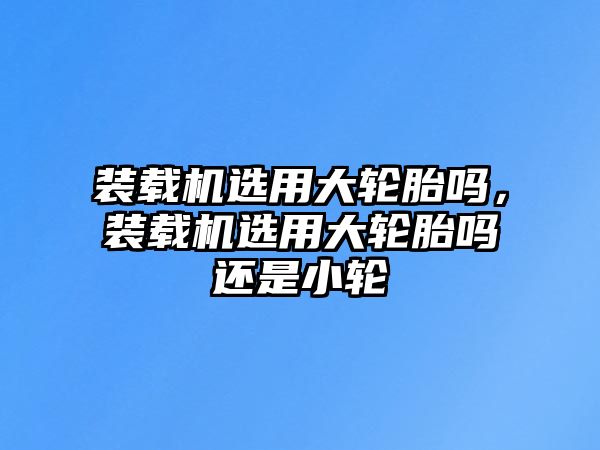 装载机选用大轮胎吗，装载机选用大轮胎吗还是小轮